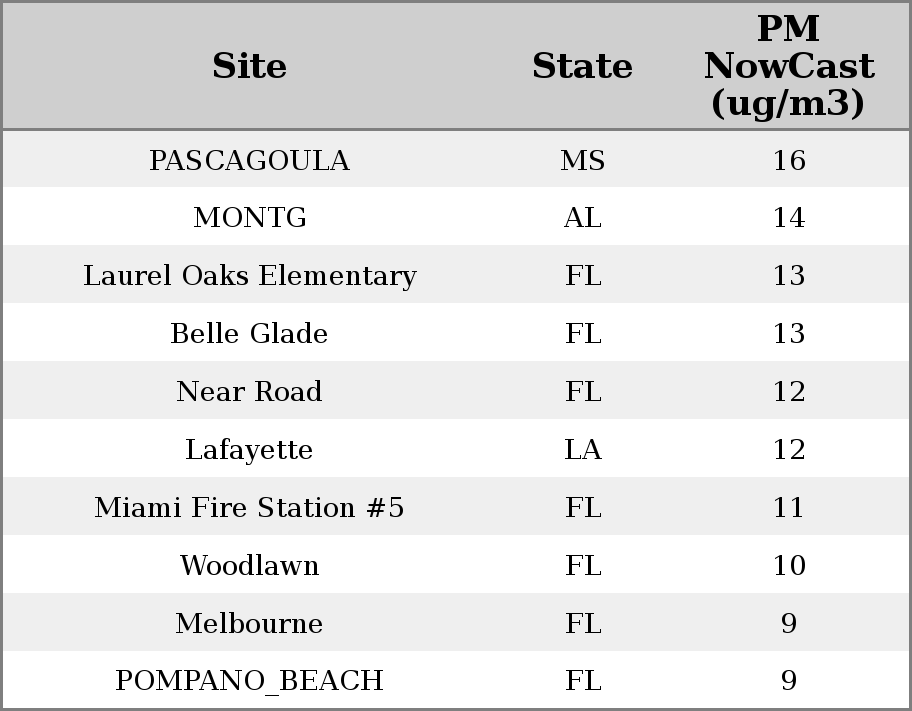 | Site | State | PM NowCast (ug/m3) |
|---|---|---|
| PASCAGOULA | MS | 16 |
| MONTG | AL | 14 |
| Laurel Oaks Elementary | FL | 13 |
| Belle Glade | FL | 13 |
| Near Road | FL | 12 |
| Lafayette | LA | 12 |
| Miami Fire Station #5 | FL | 11 |
| Woodlawn | FL | 10 |
| Melbourne | FL | 9 |
| POMPANO_BEACH | FL | 9 |